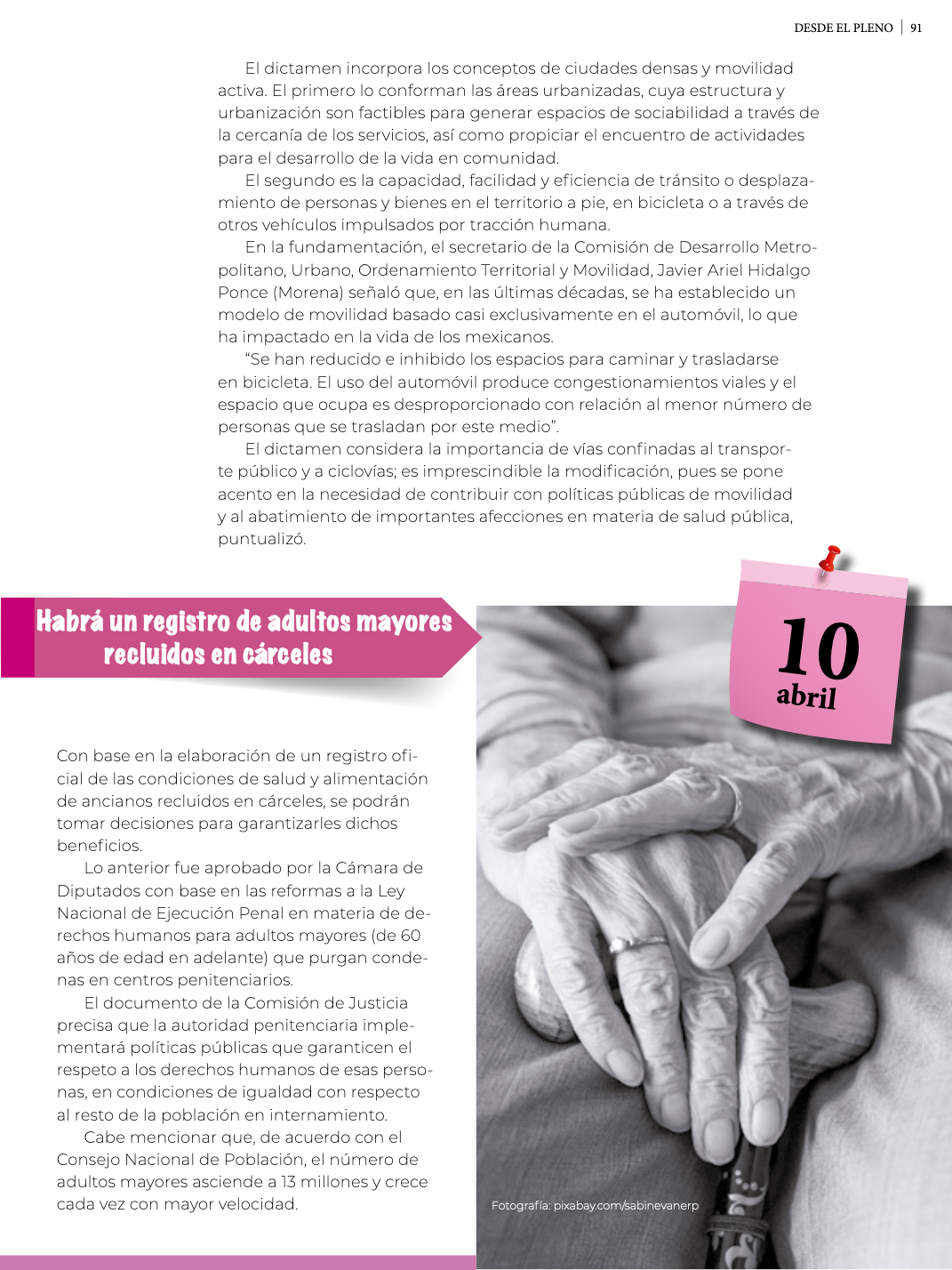 DESDE EL PLENO | 91

El dictamen incorpora los conceptos de ciudades densas y movilidad activa. El primero lo conforman las áreas urbanizadas, cuya estructura y urbanización son factibles para generar espacios de sociabilidad a través de la cercanía de los servicios, así como propiciar el encuentro de actividades para el desarrollo de la vida en comunidad.

El segundo es la capacidad, facilidad y eficiencia de tránsito o desplazamiento de personas y bienes en el territorio a pie, en bicicleta o a través de otros vehículos impulsados por tracción humana.

En la fundamentación, el secretario de la Comisión de Desarrollo Metropolitano, Urbano, Ordenamiento Territorial y Movilidad, Javier Ariel Hidalgo Ponce (Morena) señaló que, en las últimas décadas, se ha establecido un modelo de movilidad basado casi exclusivamente en el automóvil, lo que ha impactado en la vida de los mexicanos.

“Se han reducido e inhibido los espacios para caminar y trasladarse en bicicleta. El uso del automóvil produce congestionamientos viales y el espacio que ocupa es desproporcionado con relación al menor número de personas que se trasladan por este medio”.

El dictamen considera la importancia de vías confinadas al transporte público y a ciclovías; es imprescindible la modificación, pues se pone acento en la necesidad de contribuir con políticas públicas de movilidad y al abatimiento de importantes afecciones en materia de salud pública, puntualizó.

Habrá un registro de adultos mayores recluidos en cárceles

10 abril

Con base en la elaboración de un registro oficial de las condiciones de salud y alimentación de ancianos recluidos en cárceles, se podrán tomar decisiones para garantizarles dichos beneficios.

Lo anterior fue aprobado por la Cámara de Diputados con base en las reformas a la Ley Nacional de Ejecución Penal en materia de derechos humanos para adultos mayores (de 60 años de edad en adelante) que purgan condenas en centros penitenciarios.

El documento de la Comisión de Justicia precisa que la autoridad penitenciaria implementará políticas públicas que garanticen el respeto a los derechos humanos de esas personas, en condiciones de igualdad con respecto al resto de la población en internamiento.

Cabe mencionar que, de acuerdo con el Consejo Nacional de Población, el número de adultos mayores asciende a 13 millones y crece cada vez con mayor velocidad.

Fotografía: pixabay.com/sabinevanerp